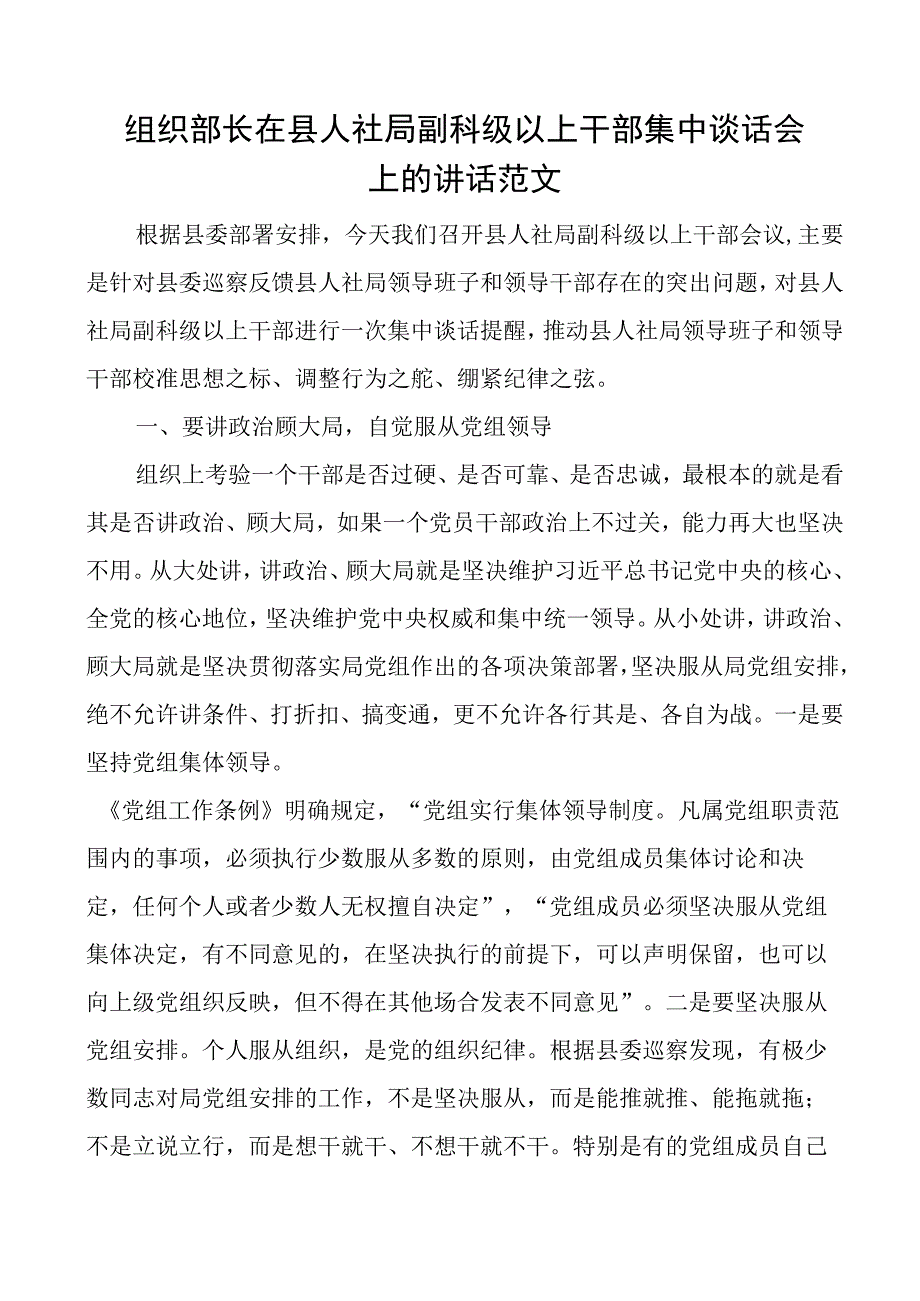 组织部长在县人社局副科级以上干部集中谈话会上的讲话范文

根据县委部署安排，今天我们召开县人社局副科级以上干部会议，主要是针对县委巡察反馈县人社局领导班子和领导干部存在的突出问题，对县人社局副科级以上干部进行一次集中谈话提醒，推动县人社局领导班子和领导干部校准思想之标、调整行为之舵、绷紧纪律之弦。

一、要讲政治顾大局，自觉服从党组领导

组织上考验一个干部是否过硬、是否可靠、是否忠诚，最根本的就是看其是否讲政治、顾大局，如果一个党员干部政治上不过关，能力再大也坚决不用。从大处讲，讲政治、顾大局就是坚决维护习近平总书记党中央的核心、全党的核心地位，坚决维护党中央权威和集中统一领导。从小处讲，讲政治、顾大局就是坚决贯彻落实局党组作出的各项决策部署，坚决服从局党组安排，绝不允许讲条件、打折扣、搞变通，更不允许各行其是、各自为战。一是要坚持党组集体领导。

《党组工作条例》明确规定，“党组实行集体领导制度。凡属党组职责范围内的事项，必须执行少数服从多数的原则，由党组成员集体讨论和决定，任何个人或者少数人无权擅自决定”，“党组成员必须坚决服从党组集体决定，有不同意见的，在坚决执行的前提下，可以声明保留，也可以向上级党组织反映，但不得在其他场合发表不同意见”。二是要坚决服从党组安排。个人服从组织，是党的组织纪律。根据县委巡察发现，有极少数同志对局党组安排的工作，不是坚决服从，而是能推就推、能拖就拖；不是立说立行，而是想干就干、不想干就不干。特别是有的党组成员自己